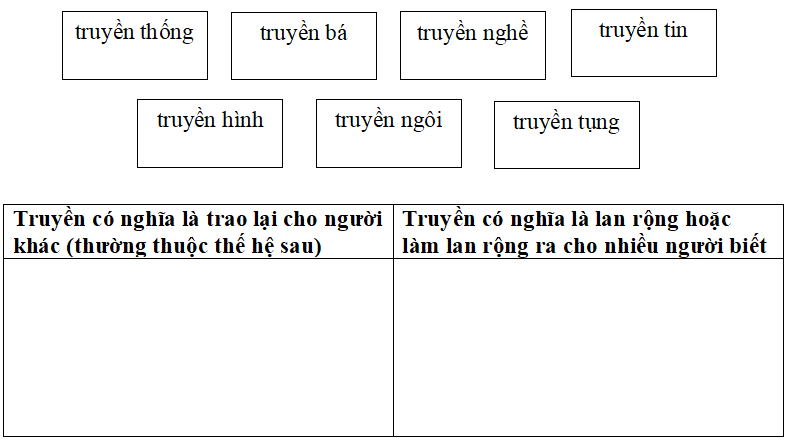 truyền thống

truyền bá

truyền nghề

truyền tin

truyền hình

truyền ngôi

truyền tụng

| Truyền có nghĩa là trao lại cho người khác (thường thuộc thế hệ sau) | Truyền có nghĩa là lan rộng hoặc làm lan rộng ra cho nhiều người biết |
|---|---|
| | |